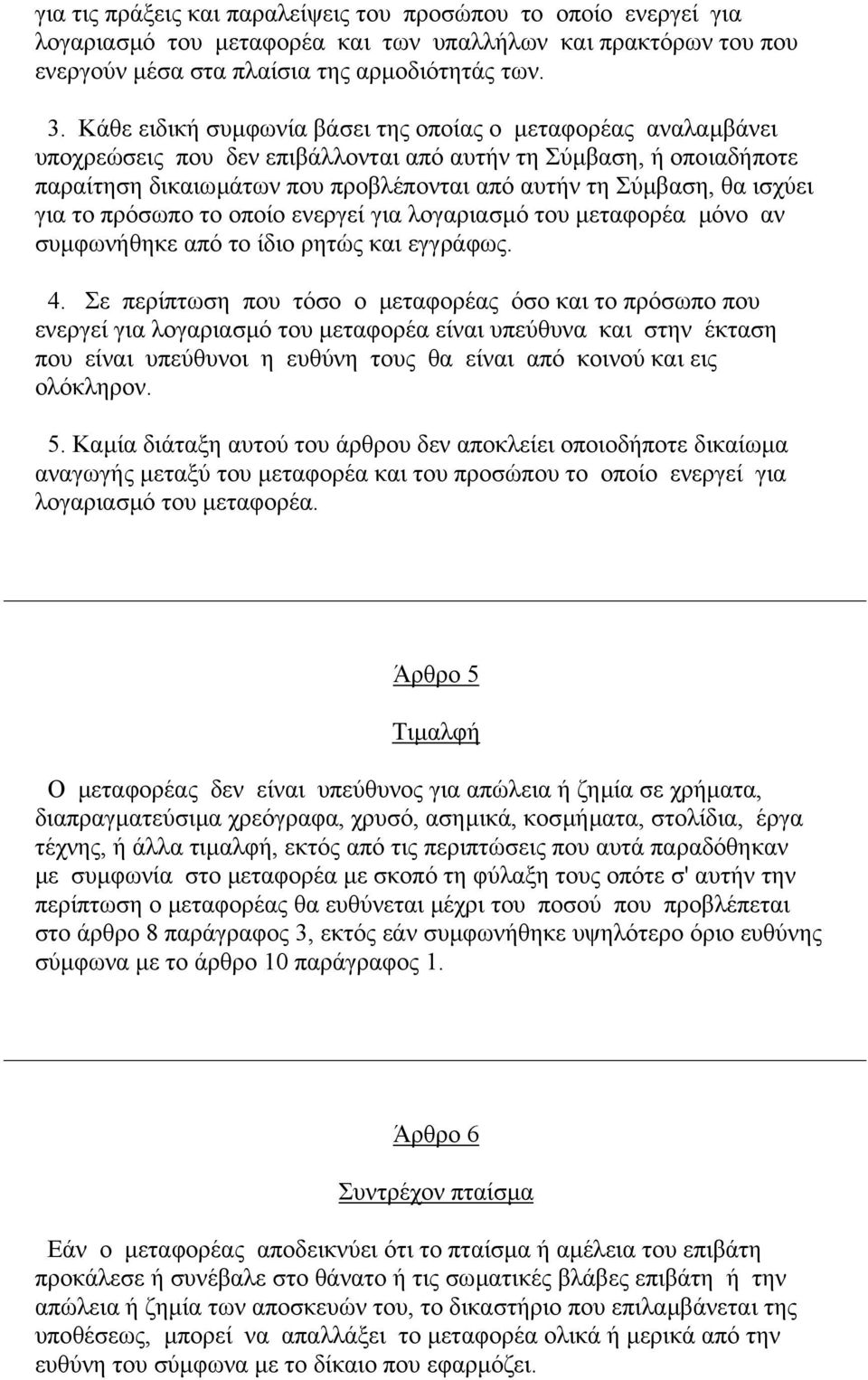 για τις πράξεις και παραλείψεις του προσώπου το οποίο ενεργεί για λογαριασμό του μεταφορέα και των υπαλλήλων και πρακτόρων του που ενεργούν μέσα στα πλαίσια της αρμοδιότητάς των.

3. Κάθε ειδική συμφωνία βάσει της οποίας ο μεταφορέας αναλαμβάνει υποχρεώσεις που δεν επιβάλλονται από αυτήν τη Σύμβαση, ή οποιαδήποτε παραίτηση δικαιωμάτων που προβλέπονται από αυτήν τη Σύμβαση, θα ισχύει για το πρόσωπο το οποίο ενεργεί για λογαριασμό του μεταφορέα μόνο αν συμφωνήθηκε από το ίδιο ρητώς και εγγράφως.

4. Σε περίπτωση που τόσο ο μεταφορέας όσο και το πρόσωπο που ενεργεί για λογαριασμό του μεταφορέα είναι υπεύθυνα και στην έκταση που είναι υπεύθυνοι η ευθύνη τους θα είναι από κοινού και εις ολόκληρον.

5. Καμία διάταξη αυτού του άρθρου δεν αποκλείει οποιοδήποτε δικαίωμα αναγωγής μεταξύ του μεταφορέα και του προσώπου το οποίο ενεργεί για λογαριασμό του μεταφορέα.

Άρθρο 5

Τιμαλφή

Ο μεταφορέας δεν είναι υπεύθυνος για απώλεια ή ζημία σε χρήματα, διαπραγματεύσιμα χρεόγραφα, χρυσό, ασημικά, κοσμήματα, στολίδια, έργα τέχνης, ή άλλα τιμαλφή, εκτός από τις περιπτώσεις που αυτά παραδόθηκαν με συμφωνία στο μεταφορέα με σκοπό τη φύλαξη τους οπότε σ' αυτήν την περίπτωση ο μεταφορέας θα ευθύνεται μέχρι του ποσού που προβλέπεται στο άρθρο 8 παράγραφος 3, εκτός εάν συμφωνήθηκε υψηλότερο όριο ευθύνης σύμφωνα με το άρθρο 10 παράγραφος 1.

Άρθρο 6

Συντρέχον πταίσμα

Εάν ο μεταφορέας αποδεικνύει ότι το πταίσμα ή αμέλεια του επιβάτη προκάλεσε ή συνέβαλε στο θάνατο ή τις σωματικές βλάβες επιβάτη ή την απώλεια ή ζημία των αποσκευών του, το δικαστήριο που επιλαμβάνεται της υποθέσεως, μπορεί να απαλλάξει το μεταφορέα ολικά ή μερικά από την ευθύνη του σύμφωνα με το δίκαιο που εφαρμόζει.